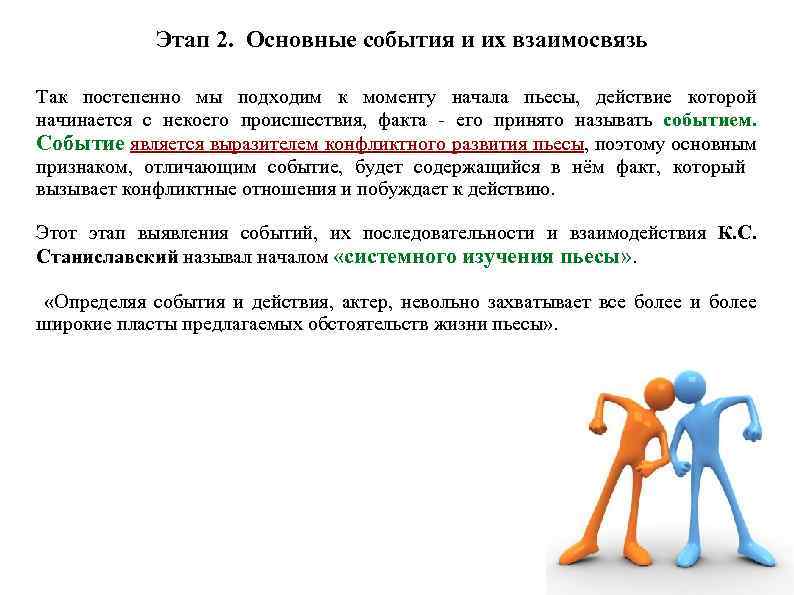 Этап 2. Основные события и их взаимосвязь

Так постепенно мы подходим к моменту начала пьесы, действие которой начинается с некоего происшествия, факта - его принято называть событием. Событие является выразителем конфликтного развития пьесы, поэтому основным признаком, отличающим событие, будет содержащийся в нём факт, который вызывает конфликтные отношения и побуждает к действию.

Этот этап выявления событий, их последовательности и взаимодействия К.С. Станиславский называл началом «системного изучения пьесы».

«Определяя события и действия, актер, невольно захватывает все более и более широкие пласты предлагаемых обстоятельств жизни пьесы».